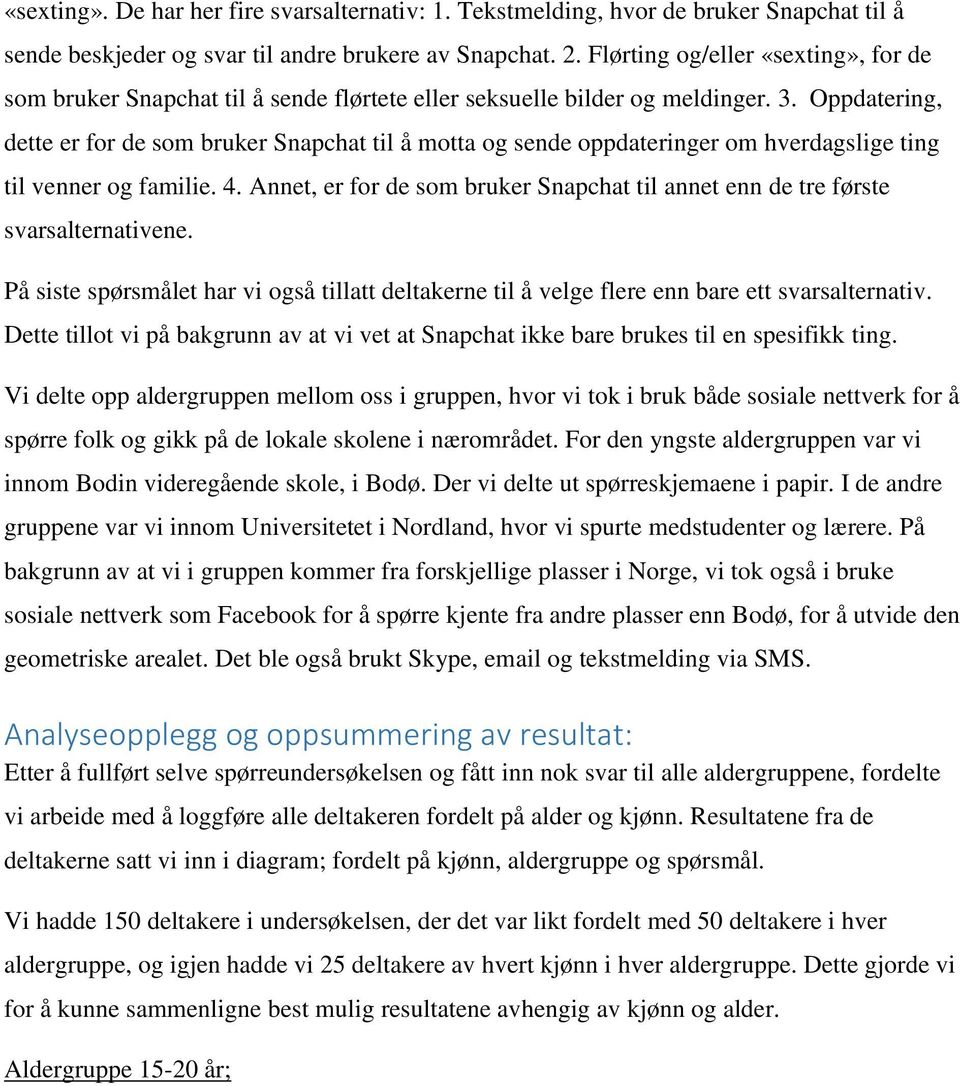 «sexting». De har her fire svarsalternativ: 1. Tekstmelding, hvor de bruker Snapchat til å sende beskjeder og svar til andre brukere av Snapchat. 2. Flørting og/eller «sexting», for de som bruker Snapchat til å sende flørtete eller seksuelle bilder og meldinger. 3. Oppdatering, dette er for de som bruker Snapchat til å motta og sende oppdateringer om hverdagslige ting til venner og familie. 4. Annet, er for de som bruker Snapchat til annet enn de tre første svarsalternativene.

På siste spørsmålet har vi også tillatt deltakerne til å velge flere enn bare ett svarsalternativ. Dette tillot vi på bakgrunn av at vi vet at Snapchat ikke bare brukes til en spesifikk ting.

Vi delte opp aldergruppen mellom oss i gruppen, hvor vi tok i bruk både sosiale nettverk for å spørre folk og gikk på de lokale skolene i nærområdet. For den yngste aldergruppen var vi innom Bodin videregående skole, i Bodø. Der vi delte ut spørreskjemaene i papir. I de andre gruppene var vi innom Universitetet i Nordland, hvor vi spurte medstudenter og lærere. På bakgrunn av at vi i gruppen kommer fra forskjellige plasser i Norge, vi tok også i bruke sosiale nettverk som Facebook for å spørre kjente fra andre plasser enn Bodø, for å utvide den geometriske arealet. Det ble også brukt Skype, email og tekstmelding via SMS.

Analyseopplegg og oppsummering av resultat:
Etter å fullført selve spørreundersøkelsen og fått inn nok svar til alle aldergruppene, fordelte vi arbeide med å loggføre alle deltakeren fordelt på alder og kjønn. Resultatene fra de deltakerne satt vi inn i diagram; fordelt på kjønn, aldergruppe og spørsmål.

Vi hadde 150 deltakere i undersøkelsen, der det var likt fordelt med 50 deltakere i hver aldergruppe, og igjen hadde vi 25 deltakere av hvert kjønn i hver aldergruppe. Dette gjorde vi for å kunne sammenligne best mulig resultatene avhengig av kjønn og alder.

Aldergruppe 15-20 år;